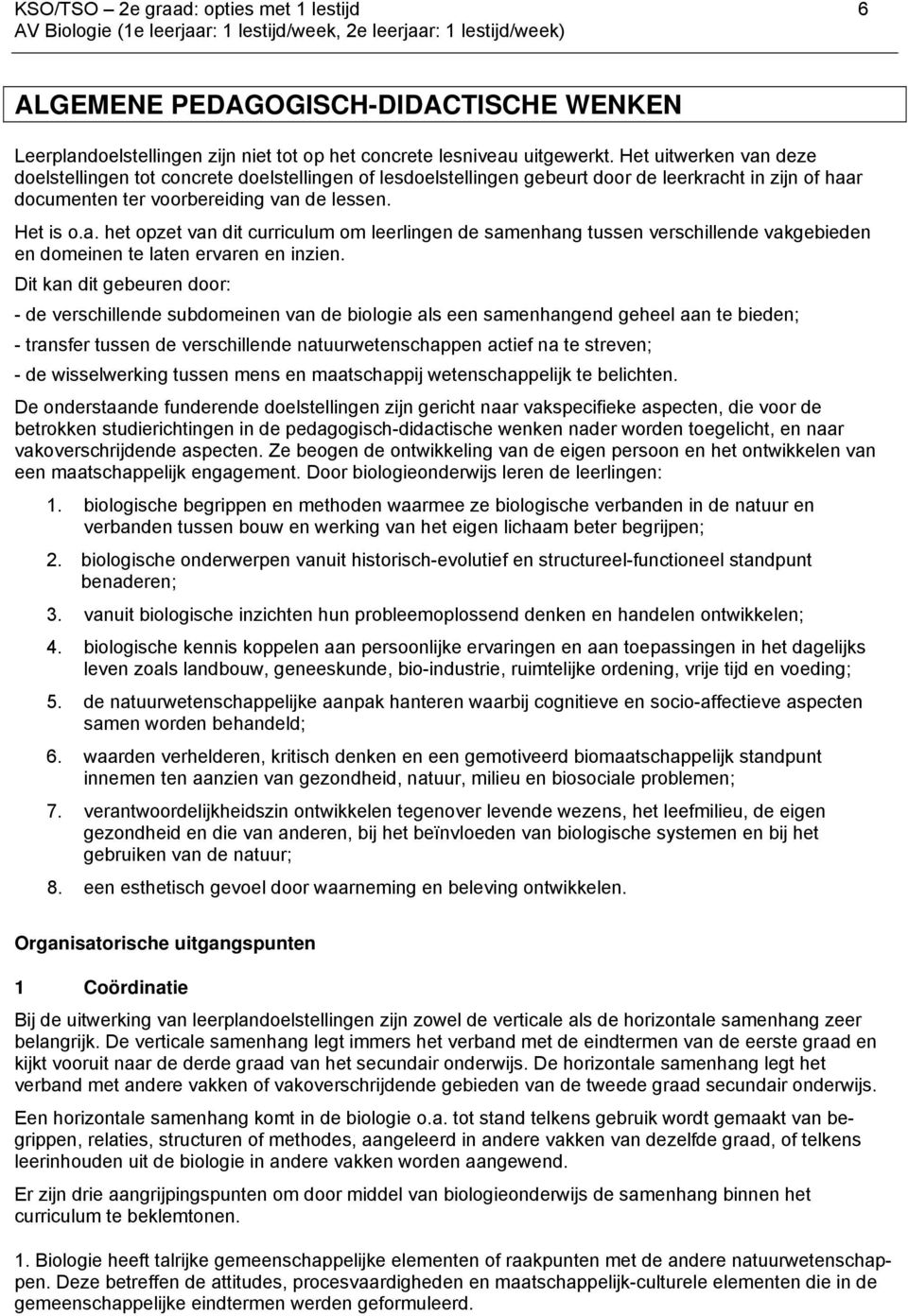 KSO/TSO – 2e graad: opties met 1 lestijd 6
AV Biologie (1e leerjaar: 1 lestijd/week, 2e leerjaar: 1 lestijd/week)

ALGEMENE PEDAGOGISCH-DIDACTISCHE WENKEN

Leerplandoelstellingen zijn niet tot op het concrete lesniveau uitgewerkt. Het uitwerken van deze doelstellingen tot concrete doelstellingen of lesdoelstellingen gebeurt door de leerkracht in zijn of haar documenten ter voorbereiding van de lessen.

Het is o.a. het opzet van dit curriculum om leerlingen de samenhang tussen verschillende vakgebieden en domeinen te laten ervaren en inzien.

Dit kan dit gebeuren door:

- de verschillende subdomeinen van de biologie als een samenhangend geheel aan te bieden;

- transfer tussen de verschillende natuurwetenschappen actief na te streven;

- de wisselwerking tussen mens en maatschappij wetenschappelijk te belichten.

De onderstaande funderende doelstellingen zijn gericht naar vakspecifieke aspecten, die voor de betrokken studierichtingen in de pedagogisch-didactische wenken nader worden toegelicht, en naar vakoverschrijdende aspecten. Ze beogen de ontwikkeling van de eigen persoon en het ontwikkelen van een maatschappelijk engagement. Door biologieonderwijs leren de leerlingen:

1. biologische begrippen en methoden waarmee ze biologische verbanden in de natuur en verbanden tussen bouw en werking van het eigen lichaam beter begrijpen;

2. biologische onderwerpen vanuit historisch-evolutief en structureel-functioneel standpunt benaderen;

3. vanuit biologische inzichten hun probleemoplossend denken en handelen ontwikkelen;

4. biologische kennis koppelen aan persoonlijke ervaringen en aan toepassingen in het dagelijks leven zoals landbouw, geneeskunde, bio-industrie, ruimtelijke ordening, vrije tijd en voeding;

5. de natuurwetenschappelijke aanpak hanteren waarbij cognitieve en socio-affectieve aspecten samen worden behandeld;

6. waarden verhelderen, kritisch denken en een gemotiveerd biomaatschappelijk standpunt innemen ten aanzien van gezondheid, natuur, milieu en biosociale problemen;

7. verantwoordelijkheidszin ontwikkelen tegenover levende wezens, het leefmilieu, de eigen gezondheid en die van anderen, bij het beïnvloeden van biologische systemen en bij het gebruiken van de natuur;

8. een esthetisch gevoel door waarneming en beleving ontwikkelen.

Organisatorische uitgangspunten

1 Coördinatie

Bij de uitwerking van leerplandoelstellingen zijn zowel de verticale als de horizontale samenhang zeer belangrijk. De verticale samenhang legt immers het verband met de eindtermen van de eerste graad en kijkt vooruit naar de derde graad van het secundair onderwijs. De horizontale samenhang legt het verband met andere vakken of vakoverschrijdende gebieden van de tweede graad secundair onderwijs.

Een horizontale samenhang komt in de biologie o.a. tot stand telkens gebruik wordt gemaakt van begrippen, relaties, structuren of methodes, aangeleerd in andere vakken van dezelfde graad, of telkens leerinhouden uit de biologie in andere vakken worden aangewend.

Er zijn drie aangrijpingspunten om door middel van biologieonderwijs de samenhang binnen het curriculum te beklemtonen.

1. Biologie heeft talrijke gemeenschappelijke elementen of raakpunten met de andere natuurwetenschappen. Deze betreffen de attitudes, procesvaardigheden en maatschappelijk-culturele elementen die in de gemeenschappelijke eindtermen werden geformuleerd.